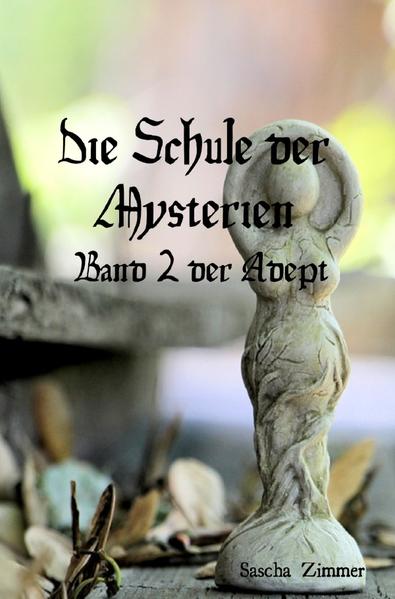 Die Schule der Mysterien
Band 2 der Adept

Sascha Zimmer